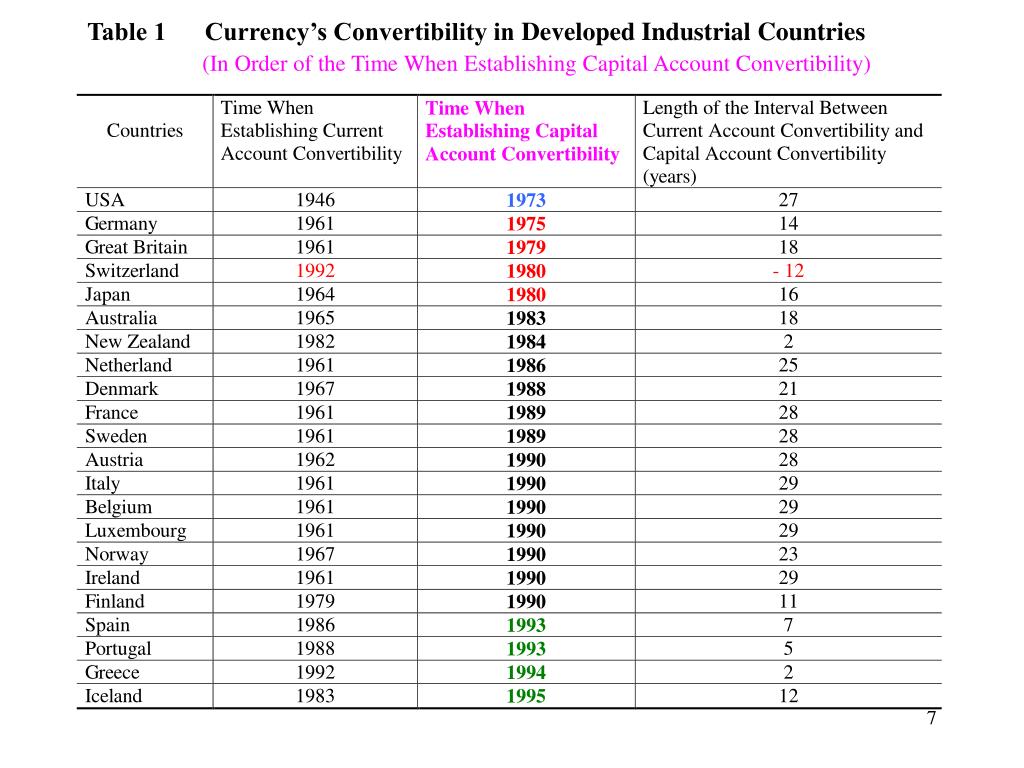 Table 1 Currency's Convertibility in Developed Industrial Countries
(In Order of the Time When Establishing Capital Account Convertibility)

| Countries | Time When Establishing Current Account Convertibility | Time When Establishing Capital Account Convertibility | Length of the Interval Between Current Account Convertibility and Capital Account Convertibility (years) |
|---|---|---|---|
| USA | 1946 | 1973 | 27 |
| Germany | 1961 | 1975 | 14 |
| Great Britain | 1961 | 1979 | 18 |
| Switzerland | 1992 | 1980 | - 12 |
| Japan | 1964 | 1980 | 16 |
| Australia | 1965 | 1983 | 18 |
| New Zealand | 1982 | 1984 | 2 |
| Netherland | 1961 | 1986 | 25 |
| Denmark | 1967 | 1988 | 21 |
| France | 1961 | 1989 | 28 |
| Sweden | 1961 | 1989 | 28 |
| Austria | 1962 | 1990 | 28 |
| Italy | 1961 | 1990 | 29 |
| Belgium | 1961 | 1990 | 29 |
| Luxembourg | 1961 | 1990 | 29 |
| Norway | 1967 | 1990 | 23 |
| Ireland | 1961 | 1990 | 29 |
| Finland | 1979 | 1990 | 11 |
| Spain | 1986 | 1993 | 7 |
| Portugal | 1988 | 1993 | 5 |
| Greece | 1992 | 1994 | 2 |
| Iceland | 1983 | 1995 | 12 |

7